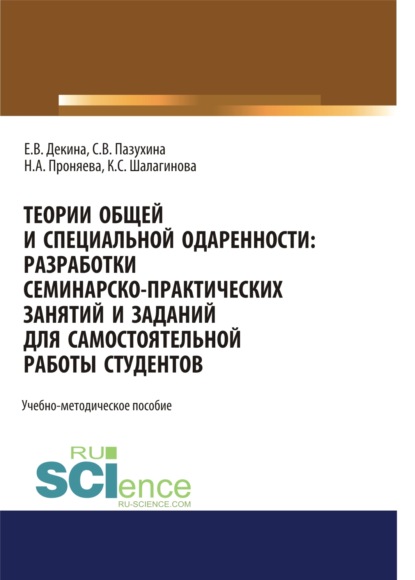 Е.В. Декина, С.В. Пазухина
Н.А. Проняева, К.С. Шалагинова

ТЕОРИИ ОБЩЕЙ И СПЕЦИАЛЬНОЙ ОДАРЕННОСТИ: РАЗРАБОТКИ СЕМИНАРСКО-ПРАКТИЧЕСКИХ ЗАНЯТИЙ И ЗАДАНИЙ ДЛЯ САМОСТОЯТЕЛЬНОЙ РАБОТЫ СТУДЕНТОВ

Учебно-методическое пособие

RU
SCIence
RU-SCIENCE.COM